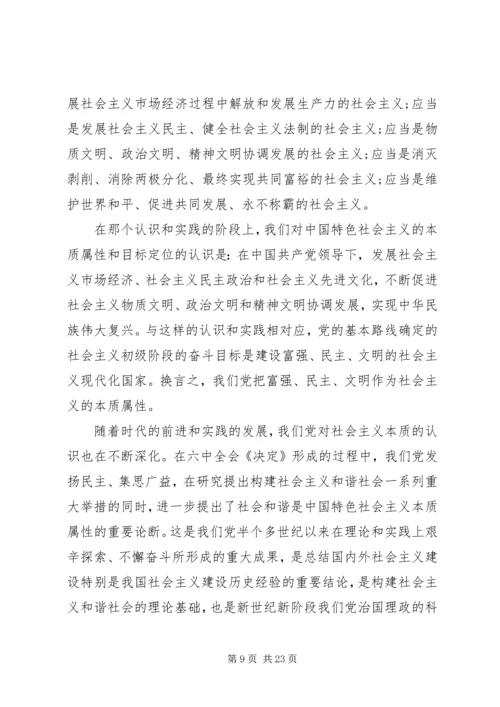 展社会主义市场经济过程中解放和发展生产力的社会主义；应当是发展社会主义民主、健全社会主义法制的社会主义；应当是物质文明、政治文明、精神文明协调发展的社会主义；应当是消灭剥削、消除两极分化、最终实现共同富裕的社会主义；应当是维护世界和平、促进共同发展、永不称霸的社会主义。

在那个认识和实践的阶段上，我们对中国特色社会主义的本质属性和目标定位的认识是：在中国共产党领导下，发展社会主义市场经济、社会主义民主政治和社会主义先进文化，不断促进社会主义物质文明、政治文明和精神文明协调发展，实现中华民族伟大复兴。与这样的认识和实践相对应，党的基本路线确定的社会主义初级阶段的奋斗目标是建设富强、民主、文明的社会主义现代化国家。换言之，我们党把富强、民主、文明作为社会主义的本质属性。

随着时代的前进和实践的发展，我们党对社会主义本质的认识也在不断深化。在六中全会《决定》形成的过程中，我们党发扬民主、集思广益，在研究提出构建社会主义和谐社会一系列重大举措的同时，进一步提出了社会和谐是中国特色社会主义本质属性的重要论断。这是我们党半个多世纪以来在理论和实践上艰辛探索、不懈奋斗所形成的重大成果，是总结国内外社会主义建设特别是我国社会主义建设历史经验的重要结论，是构建社会主义和谐社会的理论基础，也是新世纪新阶段我们党治国理政的科

第 9 页 共 23 页